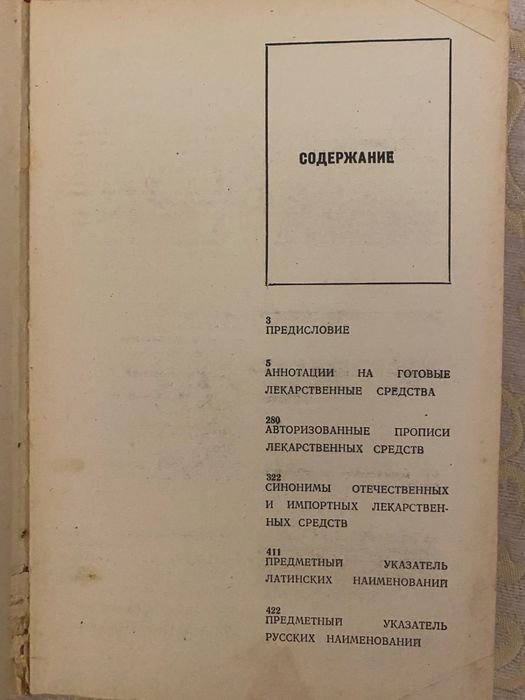 СОДЕРЖАНИЕ

3
ПРЕДИСЛОВИЕ

5
АННОТАЦИИ НА ГОТОВЫЕ ЛЕКАРСТВЕННЫЕ СРЕДСТВА

280
АВТОРИЗОВАННЫЕ ПРОПИСИ ЛЕКАРСТВЕННЫХ СРЕДСТВ

322
СИНОНИМЫ ОТЕЧЕСТВЕННЫХ И ИМПОРТНЫХ ЛЕКАРСТВЕННЫХ СРЕДСТВ

411
ПРЕДМЕТНЫЙ УКАЗАТЕЛЬ ЛАТИНСКИХ НАИМЕНОВАНИЙ

422
ПРЕДМЕТНЫЙ УКАЗАТЕЛЬ РУССКИХ НАИМЕНОВАНИЙ